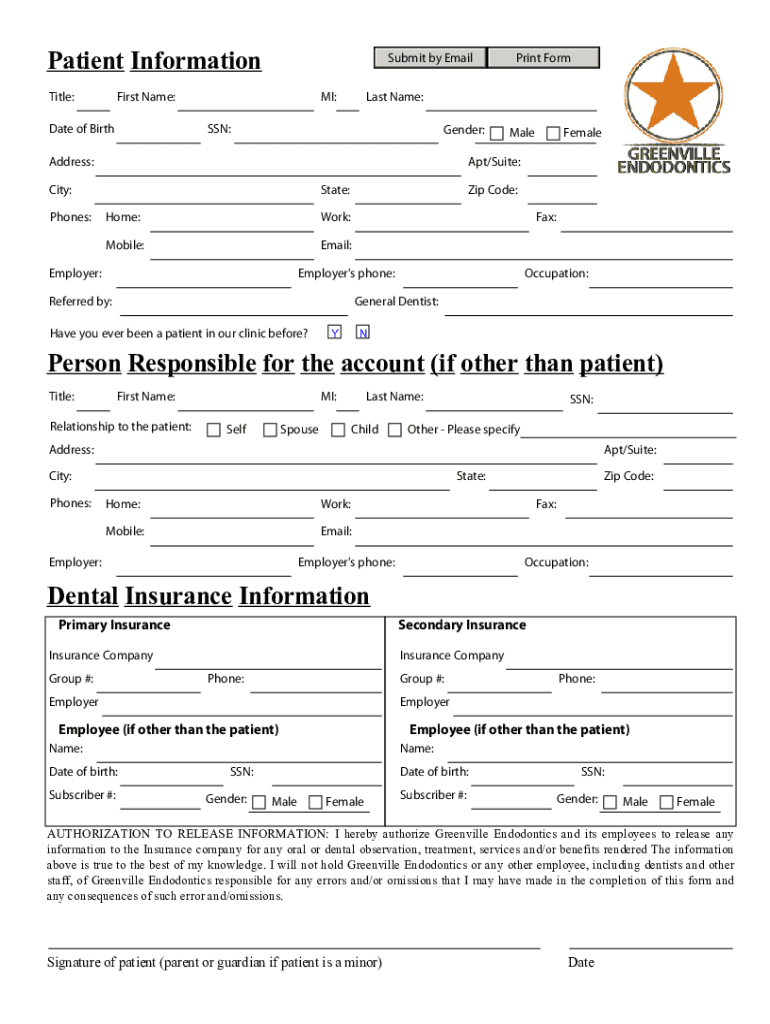 Patient Information

Submit by Email Print Form

GREENVILLE ENDODONTICS

Title: First Name: MI: Last Name:

Date of Birth SSN: Gender: Male Female

Address: Apt/Suite:

City: State: Zip Code:

Phones: Home: Work: Fax:

Mobile: Email:

Employer: Employer's phone: Occupation:

Referred by: General Dentist:

Have you ever been a patient in our clinic before? Y N

Person Responsible for the account (if other than patient)

Title: First Name: MI: Last Name: SSN:

Relationship to the patient: Self Spouse Child Other - Please specify

Address: Apt/Suite:

City: State: Zip Code:

Phones: Home: Work: Fax:

Mobile: Email:

Employer: Employer's phone: Occupation:

Dental Insurance Information

Primary Insurance

Insurance Company

Group #: Phone:

Employer

Employee (if other than the patient)

Name:

Date of birth: SSN:

Subscriber #: Gender: Male Female

Secondary Insurance

Insurance Company

Group #: Phone:

Employer

Employee (if other than the patient)

Name:

Date of birth: SSN:

Subscriber #: Gender: Male Female

AUTHORIZATION TO RELEASE INFORMATION: I hereby authorize Greenville Endodontics and its employees to release any information to the Insurance company for any oral or dental observation, treatment, services and/or benefits rendered The information above is true to the best of my knowledge. I will not hold Greenville Endodontics or any other employee, including dentists and other staff, of Greenville Endodontics responsible for any errors and/or omissions that I may have made in the completion of this form and any consequences of such error and/omissions.

Signature of patient (parent or guardian if patient is a minor) Date